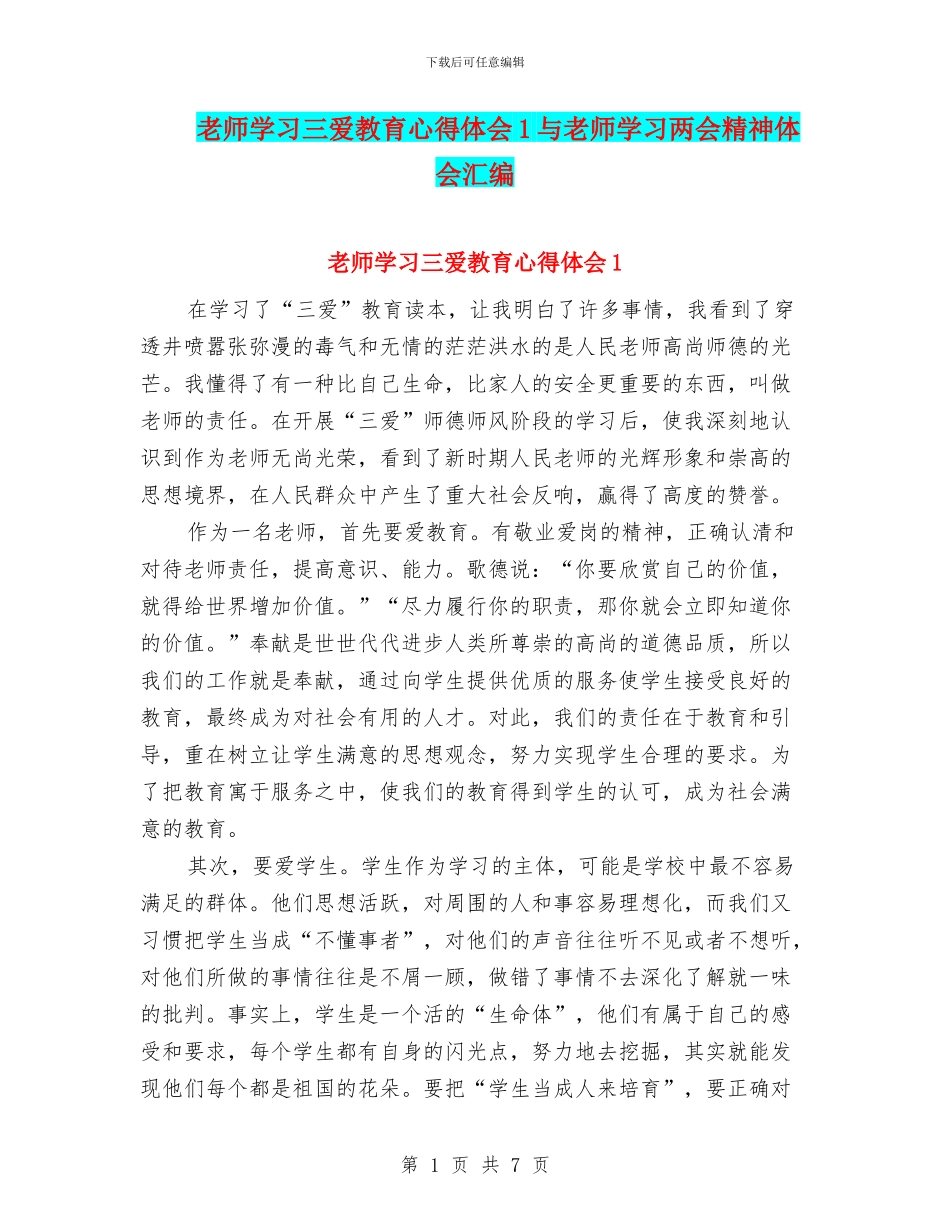 下载后可任意编辑

老师学习三爱教育心得体会1与老师学习两会精神体会汇编

老师学习三爱教育心得体会1

在学习了“三爱”教育读本，让我明白了许多事情，我看到了穿透井喷嚣张弥漫的毒气和无情的茫茫洪水的是人民老师高尚师德的光芒。我懂得了有一种比自己生命，比家人的安全更重要的东西，叫做老师的责任。在开展“三爱”师德师风阶段的学习后，使我深刻地认识到作为老师无尚光荣，看到了新时期人民老师的光辉形象和崇高的思想境界，在人民群众中产生了重大社会反响，赢得了高度的赞誉。

作为一名老师，首先要爱教育。有敬业爱岗的精神，正确认清和对待老师责任，提高意识、能力。歌德说：“你要欣赏自己的价值，就得给世界增加价值。”“尽力履行你的职责，那你就会立即知道你的价值。”奉献是世世代代进步人类所尊崇的高尚的道德品质，所以我们的工作就是奉献，通过向学生提供优质的服务使学生接受良好的教育，最终成为对社会有用的人才。对此，我们的责任在于教育和引导，重在树立让学生满意的思想观念，努力实现学生合理的要求。为了把教育寓于服务之中，使我们的教育得到学生的认可，成为社会满意的教育。

其次，要爱学生。学生作为学习的主体，可能是学校中最不容易满足的群体。他们思想活跃，对周围的人和事容易理想化，而我们又习惯把学生当成“不懂事者”，对他们的声音往往听不见或者不想听，对他们所做的事情往往是不屑一顾，做错了事情不去深化了解就一味的批判。事实上，学生是一个活的“生命体”，他们有属于自己的感受和要求，每个学生都有自身的闪光点，努力地去挖掘，其实就能发现他们每个都是祖国的花朵。要把“学生当成人来培育”，要正确对

第 1 页 共 7 页